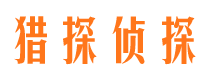 猎探侦探